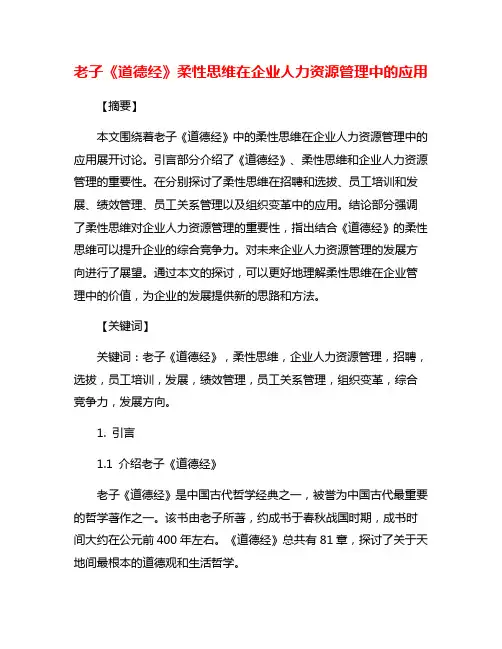 老子《道德经》柔性思维在企业人力资源管理中的应用

【摘要】

本文围绕着老子《道德经》中的柔性思维在企业人力资源管理中的应用展开讨论。引言部分介绍了《道德经》、柔性思维和企业人力资源管理的重要性。在分别探讨了柔性思维在招聘和选拔、员工培训和发展、绩效管理、员工关系管理以及组织变革中的应用。结论部分强调了柔性思维对企业人力资源管理的重要性，指出结合《道德经》的柔性思维可以提升企业的综合竞争力。对未来企业人力资源管理的发展方向进行了展望。通过本文的探讨，可以更好地理解柔性思维在企业管理中的价值，为企业的发展提供新的思路和方法。

【关键词】

关键词：老子《道德经》，柔性思维，企业人力资源管理，招聘，选拔，员工培训，发展，绩效管理，员工关系管理，组织变革，综合竞争力，发展方向。

1. 引言

1.1 介绍老子《道德经》

老子《道德经》是中国古代哲学经典之一，被誉为中国古代最重要的哲学著作之一。该书由老子所著，约成书于春秋战国时期，成书时间大约在公元前 400 年左右。《道德经》总共有 81 章，探讨了关于天地间最根本的道德观和生活哲学。